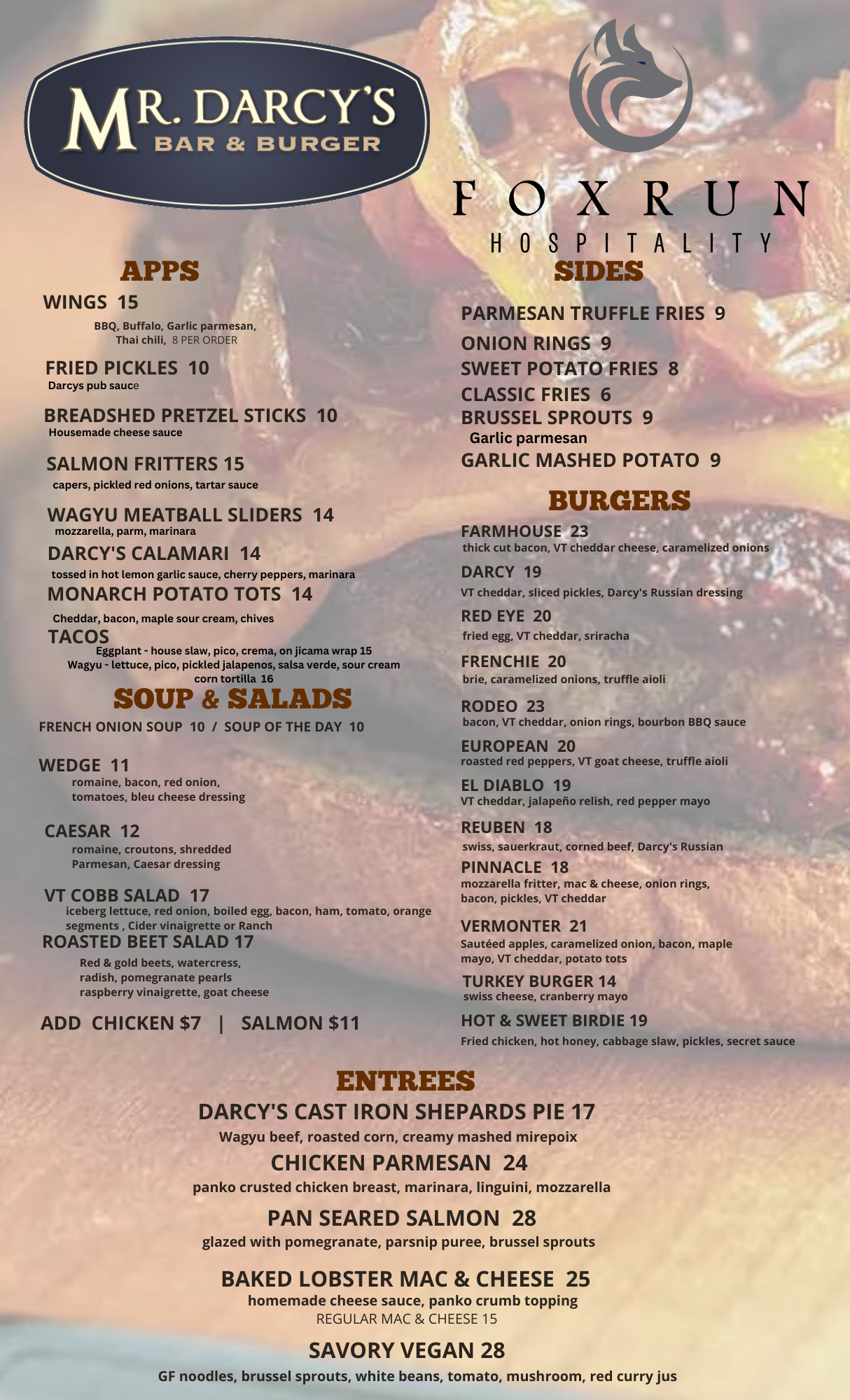 MR. DARCY'S
BAR & BURGER

FOXRUN
HOSPITALITY

APPS

WINGS 15
BBQ, Buffalo, Garlic parmesan, Thai chili, 8 PER ORDER

FRIED PICKLES 10
Darcys pub sauce

BREADSHED PRETZEL STICKS 10
Housemade cheese sauce

SALMON FRITTERS 15
capers, pickled red onions, tartar sauce

WAGYU MEATBALL SLIDERS 14
mozzarella, parm, marinara

DARCY'S CALAMARI 14
tossed in hot lemon garlic sauce, cherry peppers, marinara

MONARCH POTATO TOTS 14
Cheddar, bacon, maple sour cream, chives

TACOS
Eggplant - house slaw, pico, crema, on jicama wrap 15
Wagyu - lettuce, pico, pickled jalapenos, salsa verde, sour cream corn tortilla 16

SOUP & SALADS

FRENCH ONION SOUP 10 / SOUP OF THE DAY 10

WEDGE 11
romaine, bacon, red onion, tomatoes, bleu cheese dressing

CAESAR 12
romaine, croutons, shredded Parmesan, Caesar dressing

VT COBB SALAD 17
iceberg lettuce, red onion, boiled egg, bacon, ham, tomato, orange segments , Cider vinaigrette or Ranch

ROASTED BEET SALAD 17
Red & gold beets, watercress, radish, pomegranate pearls raspberry vinaigrette, goat cheese

ADD CHICKEN $7 | SALMON $11

SIDES

PARMESAN TRUFFLE FRIES 9

ONION RINGS 9

SWEET POTATO FRIES 8

CLASSIC FRIES 6

BRUSSEL SPROUTS 9
Garlic parmesan

GARLIC MASHED POTATO 9

BURGERS

FARMHOUSE 23
thick cut bacon, VT cheddar cheese, caramelized onions

DARCY 19
VT cheddar, sliced pickles, Darcy's Russian dressing

RED EYE 20
fried egg, VT cheddar, sriracha

FRENCHIE 20
brie, caramelized onions, truffle aioli

RODEO 23
bacon, VT cheddar, onion rings, bourbon BBQ sauce

EUROPEAN 20
roasted red peppers, VT goat cheese, truffle aioli

EL DIABLO 19
VT cheddar, jalapeño relish, red pepper mayo

REUBEN 18
swiss, sauerkraut, corned beef, Darcy's Russian

PINNACLE 18
mozzarella fritter, mac & cheese, onion rings, bacon, pickles, VT cheddar

VERMONTER 21
Sautéed apples, caramelized onion, bacon, maple mayo, VT cheddar, potato tots

TURKEY BURGER 14
swiss cheese, cranberry mayo

HOT & SWEET BIRDIE 19
Fried chicken, hot honey, cabbage slaw, pickles, secret sauce

ENTREES

DARCY'S CAST IRON SHEPARDS PIE 17
Wagyu beef, roasted corn, creamy mashed mirepoix

CHICKEN PARMESAN 24
panko crusted chicken breast, marinara, linguini, mozzarella

PAN SEARED SALMON 28
glazed with pomegranate, parsnip puree, brussel sprouts

BAKED LOBSTER MAC & CHEESE 25
homemade cheese sauce, panko crumb topping
REGULAR MAC & CHEESE 15

SAVORY VEGAN 28
GF noodles, brussel sprouts, white beans, tomato, mushroom, red curry jus